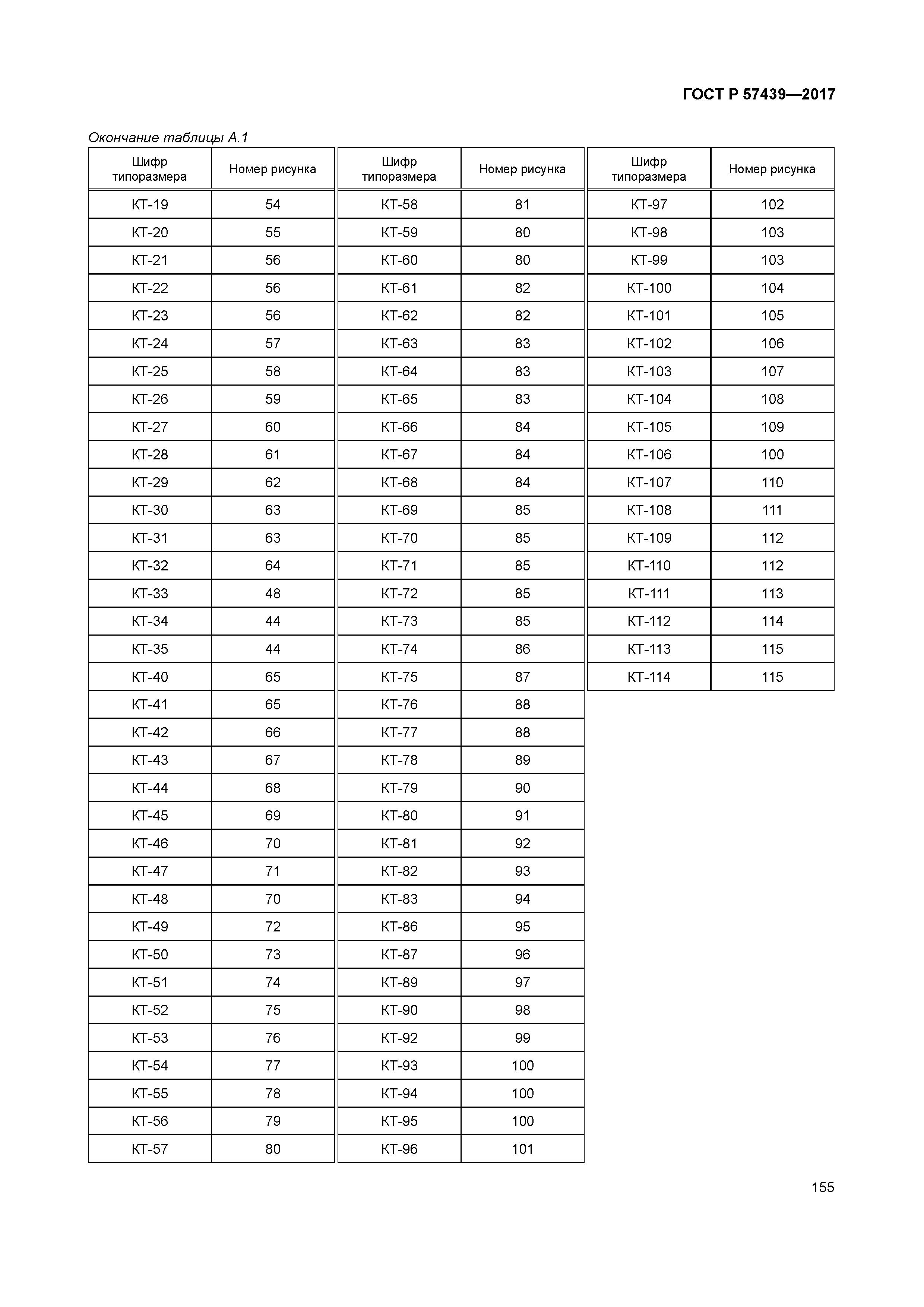 ГОСТ Р 57439—2017

Окончание таблицы А.1

| Шифр типоразмера | Номер рисунка |
|---|---|
| КТ-19 | 54 |
| КТ-20 | 55 |
| КТ-21 | 56 |
| КТ-22 | 56 |
| КТ-23 | 56 |
| КТ-24 | 57 |
| КТ-25 | 58 |
| КТ-26 | 59 |
| КТ-27 | 60 |
| КТ-28 | 61 |
| КТ-29 | 62 |
| КТ-30 | 63 |
| КТ-31 | 63 |
| КТ-32 | 64 |
| КТ-33 | 48 |
| КТ-34 | 44 |
| КТ-35 | 44 |
| КТ-40 | 65 |
| КТ-41 | 65 |
| КТ-42 | 66 |
| КТ-43 | 67 |
| КТ-44 | 68 |
| КТ-45 | 69 |
| КТ-46 | 70 |
| КТ-47 | 71 |
| КТ-48 | 70 |
| КТ-49 | 72 |
| КТ-50 | 73 |
| КТ-51 | 74 |
| КТ-52 | 75 |
| КТ-53 | 76 |
| КТ-54 | 77 |
| КТ-55 | 78 |
| КТ-56 | 79 |
| КТ-57 | 80 |

| Шифр типоразмера | Номер рисунка |
|---|---|
| КТ-58 | 81 |
| КТ-59 | 80 |
| КТ-60 | 80 |
| КТ-61 | 82 |
| КТ-62 | 82 |
| КТ-63 | 83 |
| КТ-64 | 83 |
| КТ-65 | 83 |
| КТ-66 | 84 |
| КТ-67 | 84 |
| КТ-68 | 84 |
| КТ-69 | 85 |
| КТ-70 | 85 |
| КТ-71 | 85 |
| КТ-72 | 85 |
| КТ-73 | 85 |
| КТ-74 | 86 |
| КТ-75 | 87 |
| КТ-76 | 88 |
| КТ-77 | 88 |
| КТ-78 | 89 |
| КТ-79 | 90 |
| КТ-80 | 91 |
| КТ-81 | 92 |
| КТ-82 | 93 |
| КТ-83 | 94 |
| КТ-86 | 95 |
| КТ-87 | 96 |
| КТ-89 | 97 |
| КТ-90 | 98 |
| КТ-92 | 99 |
| КТ-93 | 100 |
| КТ-94 | 100 |
| КТ-95 | 100 |
| КТ-96 | 101 |

| Шифр типоразмера | Номер рисунка |
|---|---|
| КТ-97 | 102 |
| КТ-98 | 103 |
| КТ-99 | 103 |
| КТ-100 | 104 |
| КТ-101 | 105 |
| КТ-102 | 106 |
| КТ-103 | 107 |
| КТ-104 | 108 |
| КТ-105 | 109 |
| КТ-106 | 100 |
| КТ-107 | 110 |
| КТ-108 | 111 |
| КТ-109 | 112 |
| КТ-110 | 112 |
| КТ-111 | 113 |
| КТ-112 | 114 |
| КТ-113 | 115 |
| КТ-114 | 115 |

155